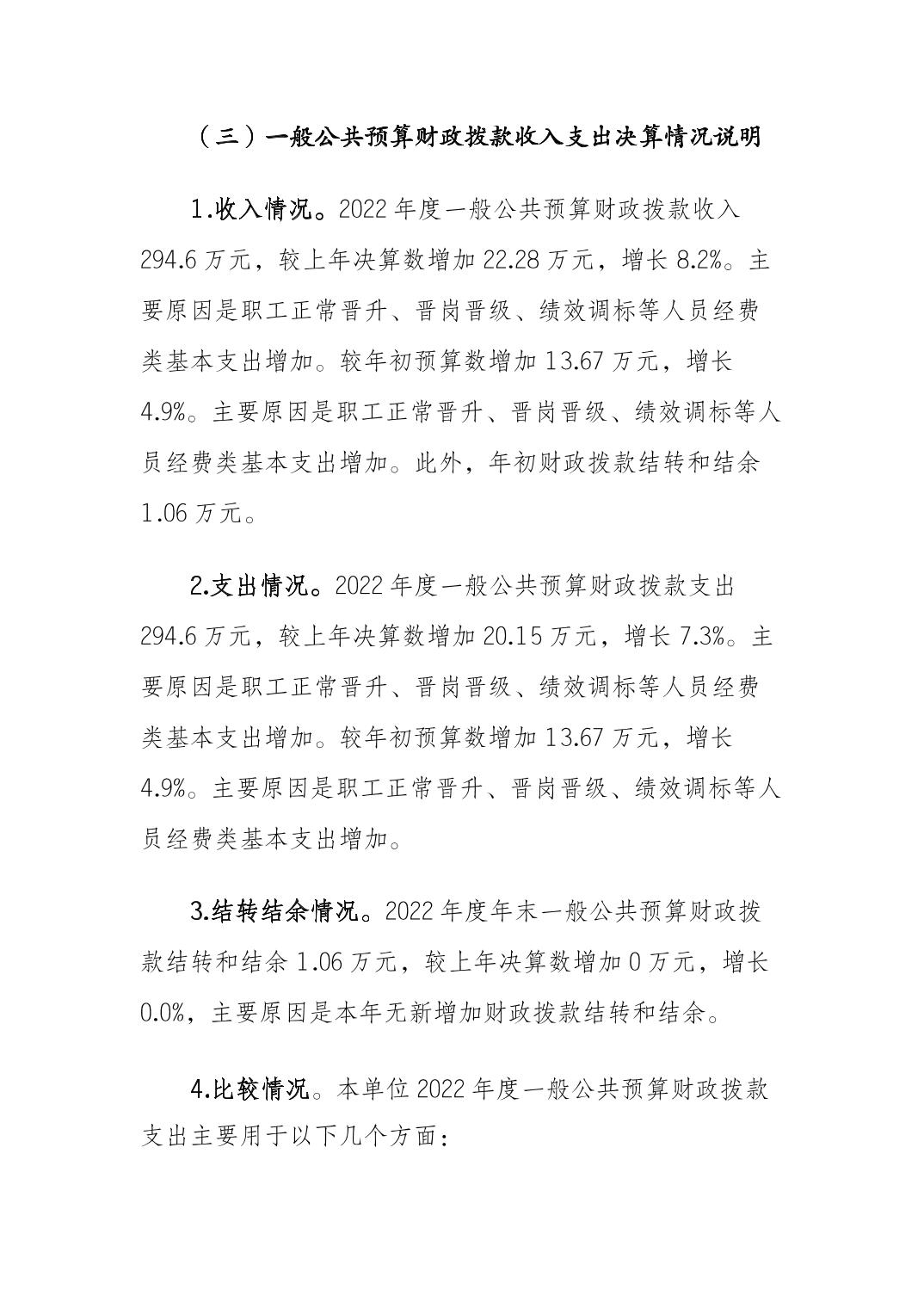 （三）一般公共预算财政拨款收入支出决算情况说明

1.收入情况。2022年度一般公共预算财政拨款收入294.6万元，较上年决算数增加22.28万元，增长8.2%。主要原因是职工正常晋升、晋岗晋级、绩效调标等人员经费类基本支出增加。较年初预算数增加13.67万元，增长4.9%。主要原因是职工正常晋升、晋岗晋级、绩效调标等人员经费类基本支出增加。此外，年初财政拨款结转和结余1.06万元。

2.支出情况。2022年度一般公共预算财政拨款支出294.6万元，较上年决算数增加20.15万元，增长7.3%。主要原因是职工正常晋升、晋岗晋级、绩效调标等人员经费类基本支出增加。较年初预算数增加13.67万元，增长4.9%。主要原因是职工正常晋升、晋岗晋级、绩效调标等人员经费类基本支出增加。

3.结转结余情况。2022年度年末一般公共预算财政拨款结转和结余1.06万元，较上年决算数增加0万元，增长0.0%，主要原因是本年无新增加财政拨款结转和结余。

4.比较情况。本单位2022年度一般公共预算财政拨款支出主要用于以下几个方面：